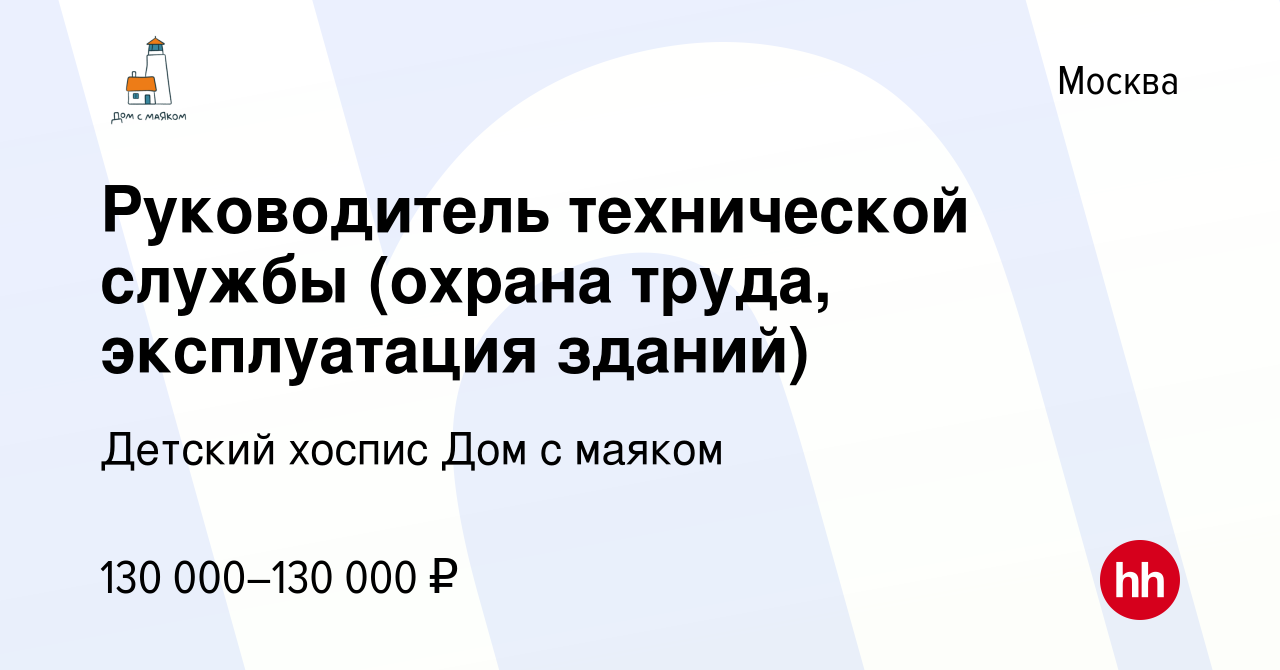 Дом с маяком

Москва

Руководитель технической службы (охрана труда, эксплуатация зданий)

Детский хоспис Дом с маяком

130 000–130 000 ₽

hh